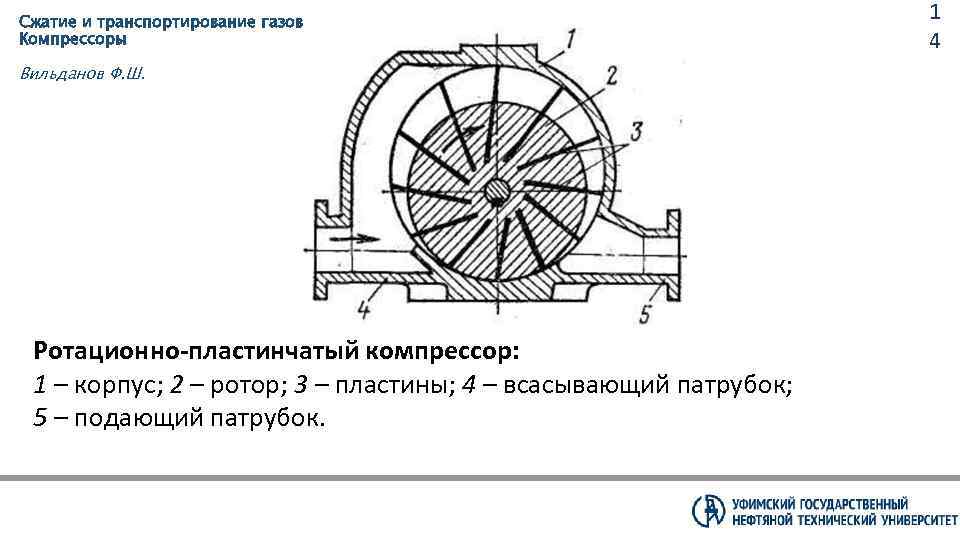 Сжатие и транспортирование газов
Компрессоры

Вильданов Ф.Ш.

1
4

1

2

3

4

5

Ротационно-пластинчатый компрессор:
1 – корпус; 2 – ротор; 3 – пластины; 4 – всасывающий патрубок;
5 – подающий патрубок.

УФИМСКИЙ ГОСУДАРСТВЕННЫЙ
НЕФТЯНОЙ ТЕХНИЧЕСКИЙ УНИВЕРСИТЕТ